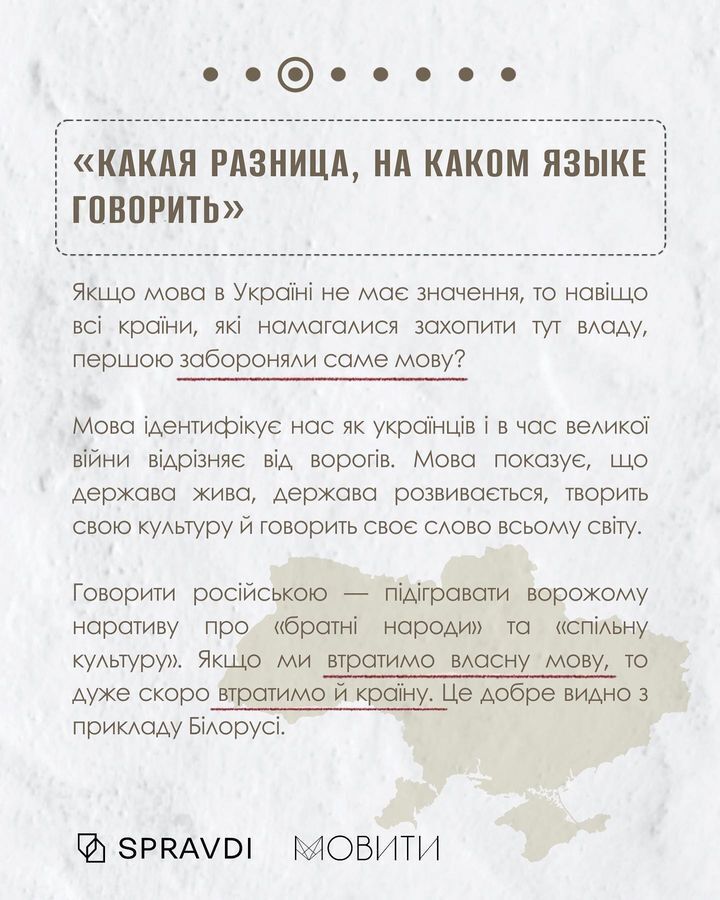 «КАКАЯ РАЗНИЦА, НА КАКОМ ЯЗЫКЕ ГОВОРИТЬ»

Якщо мова в Україні не має значення, то навіщо всі країни, які намагалися захопити тут владу, першою забороняли саме мову?

Мова ідентифікує нас як українців і в час великої війни відрізняє від ворогів. Мова показує, що держава жива, держава розвивається, творить свою культуру й говорить своє слово всьому світу.

Говорити російською — підігравати ворожому наративу про «братні народи» та «спільну культуру». Якщо ми втратимо власну мову, то дуже скоро втратимо й країну. Це добре видно з прикладу Білорусі.

SPRAVDI МОВИТИ